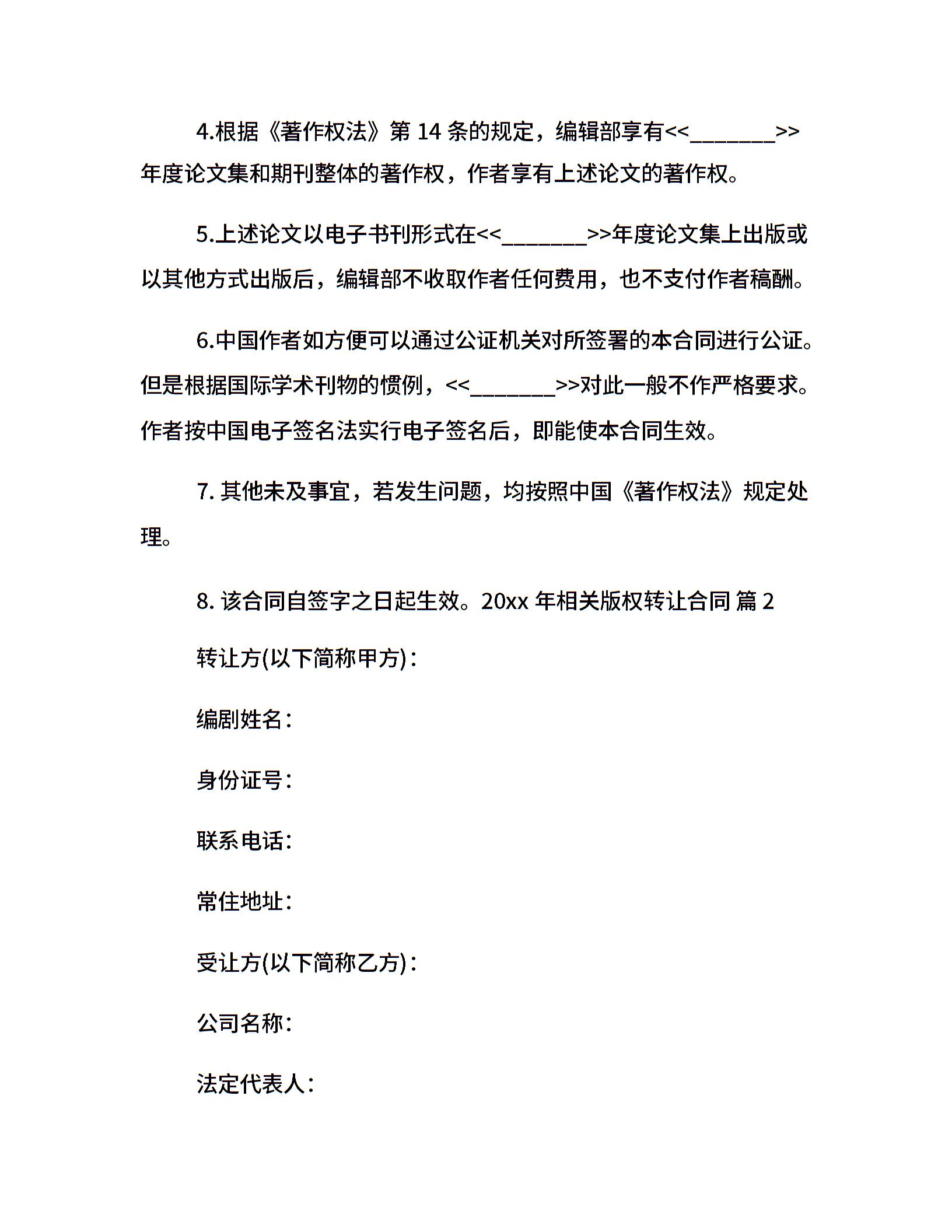 4.根据《著作权法》第 14 条的规定，编辑部享有<<________>>年度论文集和期刊整体的著作权，作者享有上述论文的著作权。

5.上述论文以电子书刊形式在<<________>>年度论文集上出版或以其他方式出版后，编辑部不收取作者任何费用，也不支付作者稿酬。

6.中国作者如方便可以通过公证机关对所签署的本合同进行公证。但是根据国际学术刊物的惯例，<<________>>对此一般不作严格要求。作者按中国电子签名法实行电子签名后，即能使本合同生效。

7. 其他未及事宜，若发生问题，均按照中国《著作权法》规定处理。

8. 该合同自签字之日起生效。20xx 年相关版权转让合同 篇 2

转让方(以下简称甲方)：

编剧姓名：

身份证号：

联系电话：

常住地址：

受让方(以下简称乙方)：

公司名称：

法定代表人：